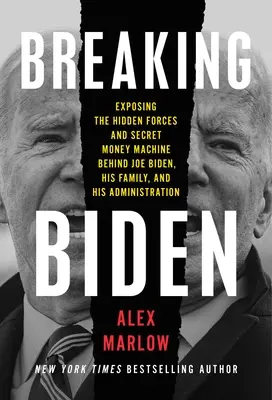 BREAKING

EXPOSING THE HIDDEN FORCES AND SECRET MONEY MACHINE BEHIND JOE BIDEN, HIS FAMILY, AND HIS ADMINISTRATION

BIDEN

ALEX MARLOW

NEW YORK TIMES BESTSELLING AUTHOR